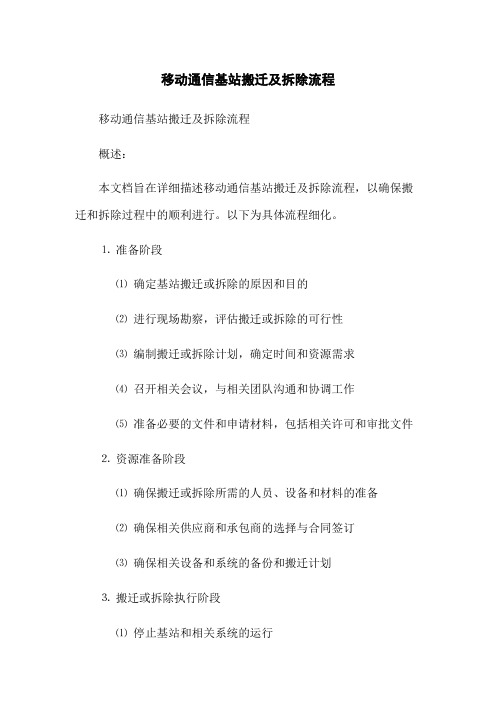 移动通信基站搬迁及拆除流程

移动通信基站搬迁及拆除流程

概述：

本文档旨在详细描述移动通信基站搬迁及拆除流程，以确保搬迁和拆除过程中的顺利进行。以下为具体流程细化。

1. 准备阶段

⑴ 确定基站搬迁或拆除的原因和目的

⑵ 进行现场勘察，评估搬迁或拆除的可行性

⑶ 编制搬迁或拆除计划，确定时间和资源需求

⑷ 召开相关会议，与相关团队沟通和协调工作

⑸ 准备必要的文件和申请材料，包括相关许可和审批文件

2. 资源准备阶段

⑴ 确保搬迁或拆除所需的人员、设备和材料的准备

⑵ 确保相关供应商和承包商的选择与合同签订

⑶ 确保相关设备和系统的备份和搬迁计划

3. 搬迁或拆除执行阶段

⑴ 停止基站和相关系统的运行